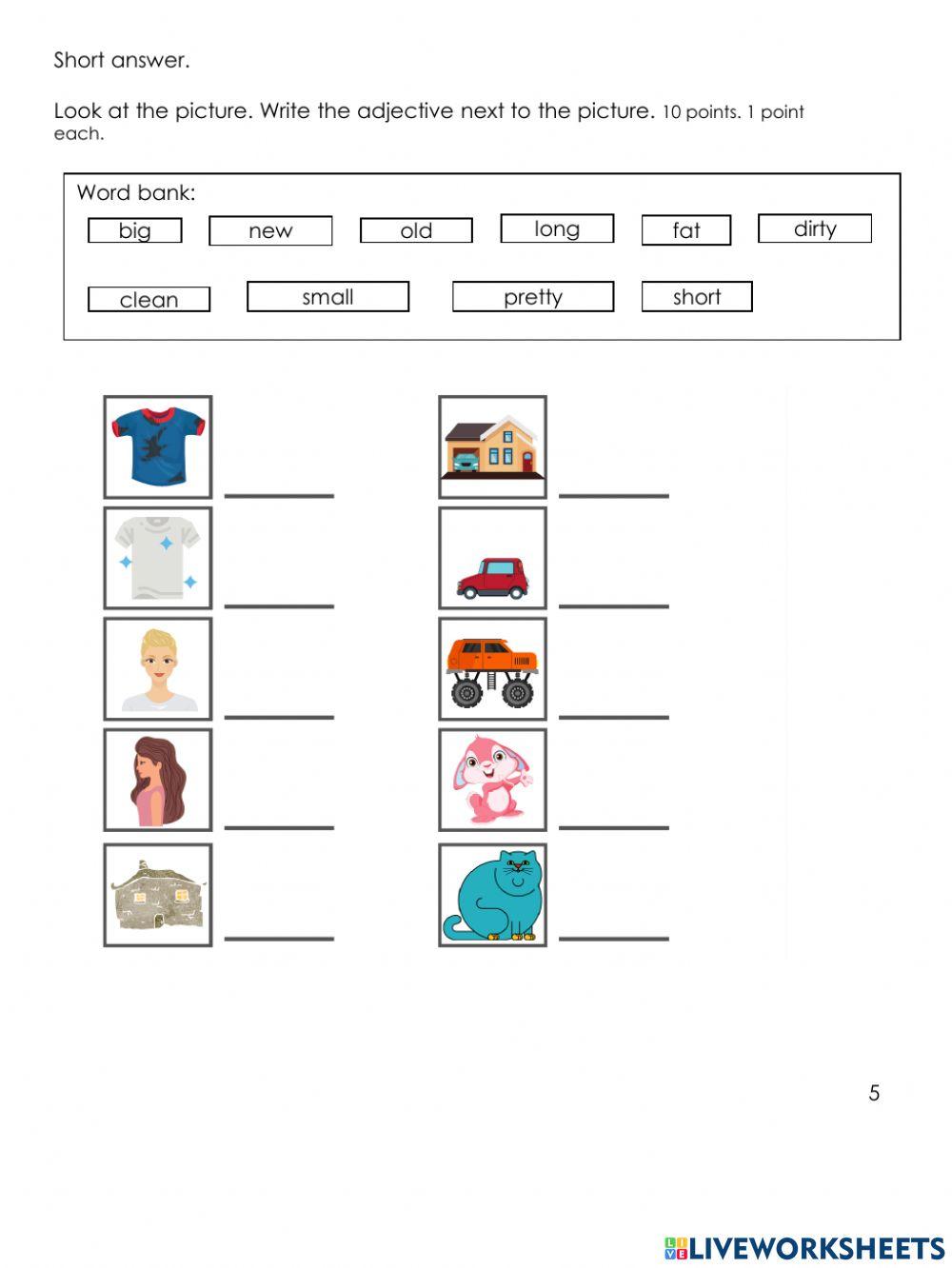 Short answer.

Look at the picture. Write the adjective next to the picture. 10 points. 1 point each.

Word bank:
big new old long fat dirty
clean small pretty short

____ ____
____ ____
____ ____
____ ____
____ ____

5

LIVEWORKSHEETS